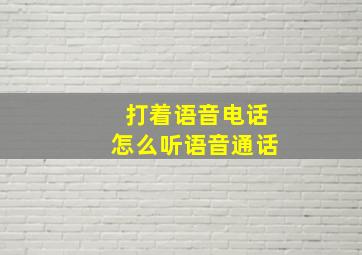 打着语音电话
怎么听语音通话